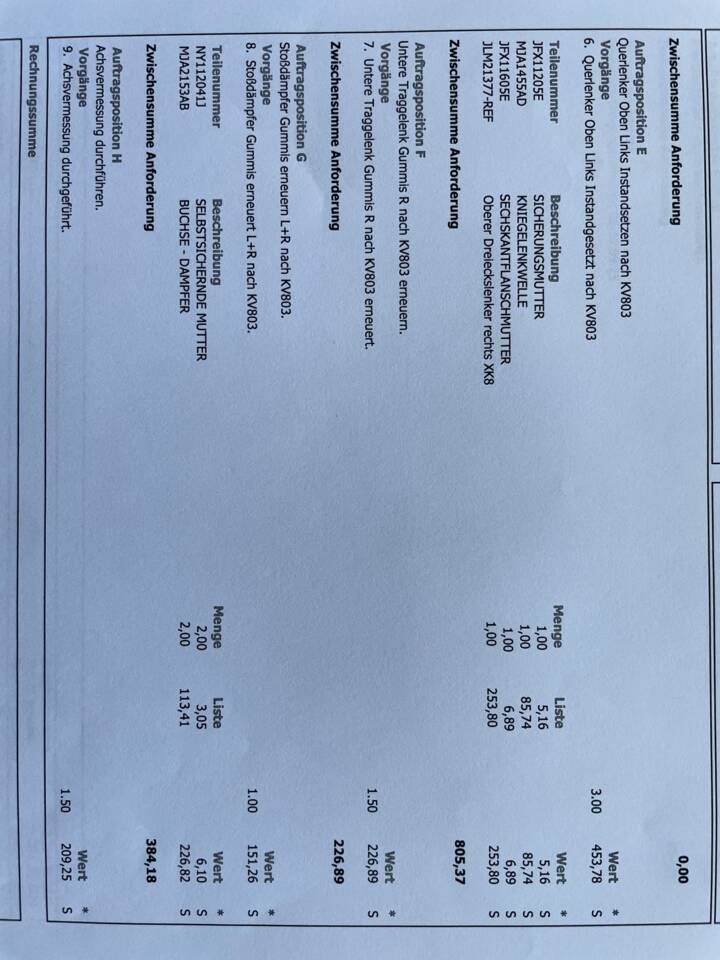 Zwischensumme Anforderung 0,00

Auftragsposition E
Querlenker Oben Links Instandsetzen nach KV803
Vorgänge Wert *
6. Querlenker Oben Links Instandgesetzt nach KV803 3.00 453,78 S

| Teilenummer | Beschreibung | Menge | Liste | Wert | * |
|---|---|---|---|---|---|
| JFX11205E | SICHERUNGSMUTTER | 1,00 | 5,16 | 5,16 | S |
| MJA1455AD | KNIEGELENKWELLE | 1,00 | 85,74 | 85,74 | S |
| JFX11605E | SECHSKANTFLANSCHMUTTER | 1,00 | 6,89 | 6,89 | S |
| JLM21377-REF | Oberer Dreieckslenker rechts XK8 | 1,00 | 253,80 | 253,80 | S |

Zwischensumme Anforderung 805,37

Auftragsposition F
Untere Traggelenk Gummis R nach KV803 erneuern.
Vorgänge Wert *
7. Untere Traggelenk Gummis R nach KV803 erneuert. 1.50 226,89 S

Zwischensumme Anforderung 226,89

Auftragsposition G
Stoßdämpfer Gummis erneuern L+R nach KV803.
Vorgänge Wert *
8. Stoßdämpfer Gummis erneuert L+R nach KV803. 1.00 151,26 S

| Teilenummer | Beschreibung | Menge | Liste | Wert | * |
|---|---|---|---|---|---|
| NY112041J | SELBSTSICHERNDE MUTTER | 2,00 | 3,05 | 6,10 | S |
| MJA2153AB | BUCHSE - DAMPFER | 2,00 | 113,41 | 226,82 | S |

Zwischensumme Anforderung 384,18

Auftragsposition H
Achsvermessung durchführen.
Vorgänge Wert *
9. Achsvermessung durchgeführt. 1.50 209,25 S

Rechnungssumme